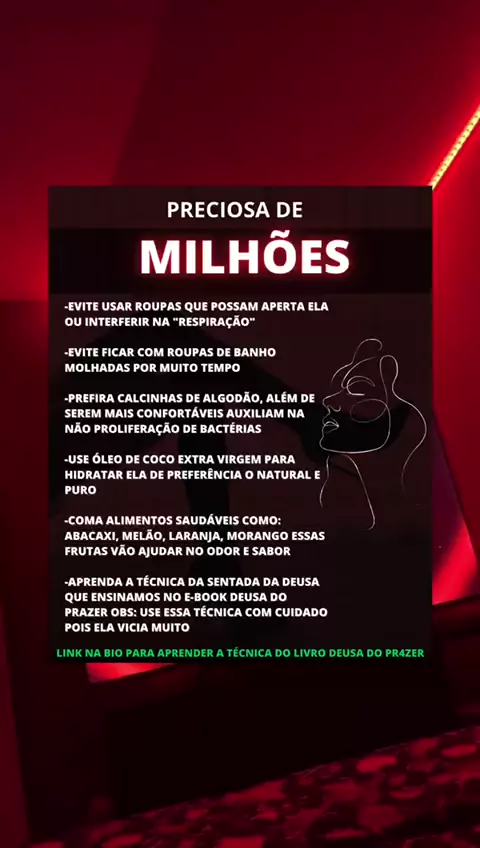 PRECIOSA DE

MILHÕES

-EVITE USAR ROUPAS QUE POSSAM APERTA ELA OU INTERFERIR NA "RESPIRAÇÃO"

-EVITE FICAR COM ROUPAS DE BANHO MOLHADAS POR MUITO TEMPO

-PREFIRA CALCINHAS DE ALGODÃO, ALÉM DE SEREM MAIS CONFORTÁVEIS AUXILIAM NA NÃO PROLIFERAÇÃO DE BACTÉRIAS

-USE ÓLEO DE COCO EXTRA VIRGEM PARA HIDRATAR ELA DE PREFERÊNCIA O NATURAL E PURO

-COMA ALIMENTOS SAUDÁVEIS COMO: ABACAXI, MELÃO, LARANJA, MORANGO ESSAS FRUTAS VÃO AJUDAR NO ODOR E SABOR

-APRENDA A TÉCNICA DA SENTADA DA DEUSA QUE ENSINAMOS NO E-BOOK DEUSA DO PRAZER OBS: USE ESSA TÉCNICA COM CUIDADO POIS ELA VICIA MUITO

LINK NA BIO PARA APRENDER A TÉCNICA DO LIVRO DEUSA DO PR4ZER